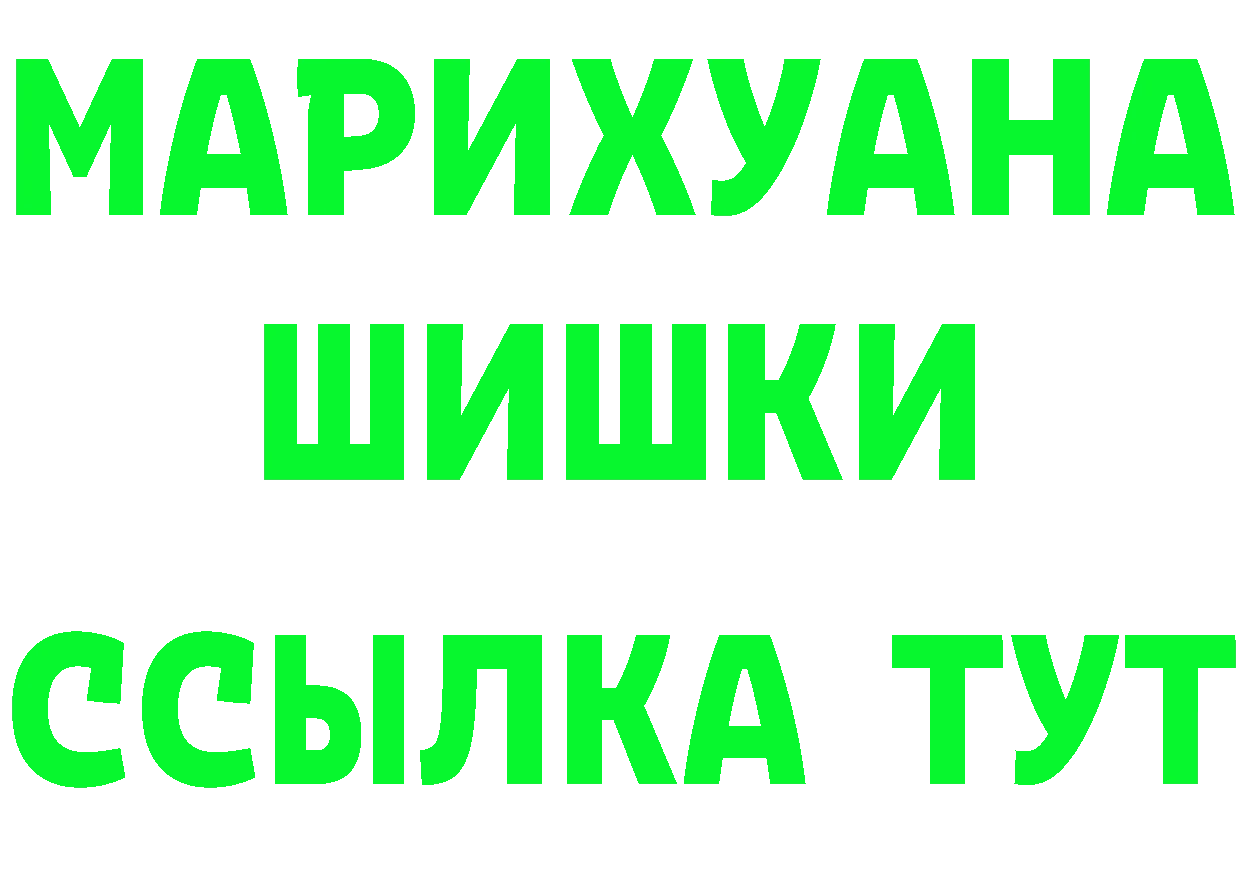 МАРИХУАНА
ШИШКИ
ССЫЛКА ТУТ